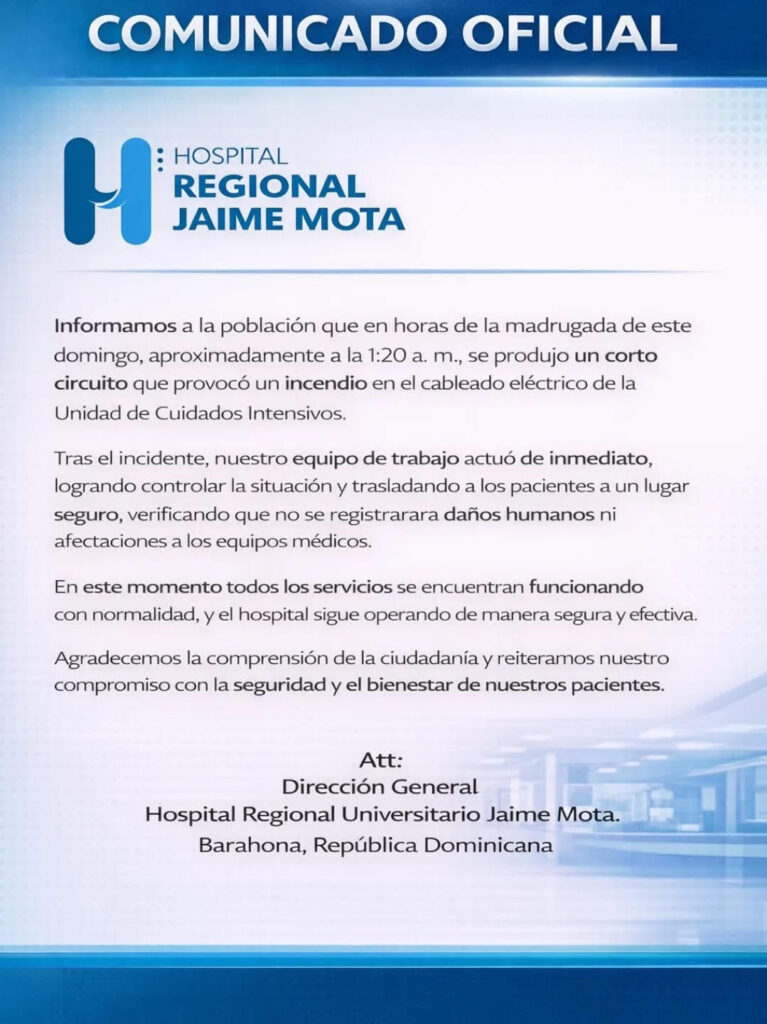 COMUNICADO OFICIAL

HOSPITAL
REGIONAL
JAIME MOTA

Informamos a la población que en horas de la madrugada de este domingo, aproximadamente a la 1:20 a. m., se produjo un corto circuito que provocó un incendio en el cableado eléctrico de la Unidad de Cuidados Intensivos.

Tras el incidente, nuestro equipo de trabajo actuó de inmediato, logrando controlar la situación y trasladando a los pacientes a un lugar seguro, verificando que no se registrarara daños humanos ni afectaciones a los equipos médicos.

En este momento todos los servicios se encuentran funcionando con normalidad, y el hospital sigue operando de manera segura y efectiva.

Agradecemos la comprensión de la ciudadanía y reiteramos nuestro compromiso con la seguridad y el bienestar de nuestros pacientes.

Att:
Dirección General
Hospital Regional Universitario Jaime Mota.
Barahona, República Dominicana